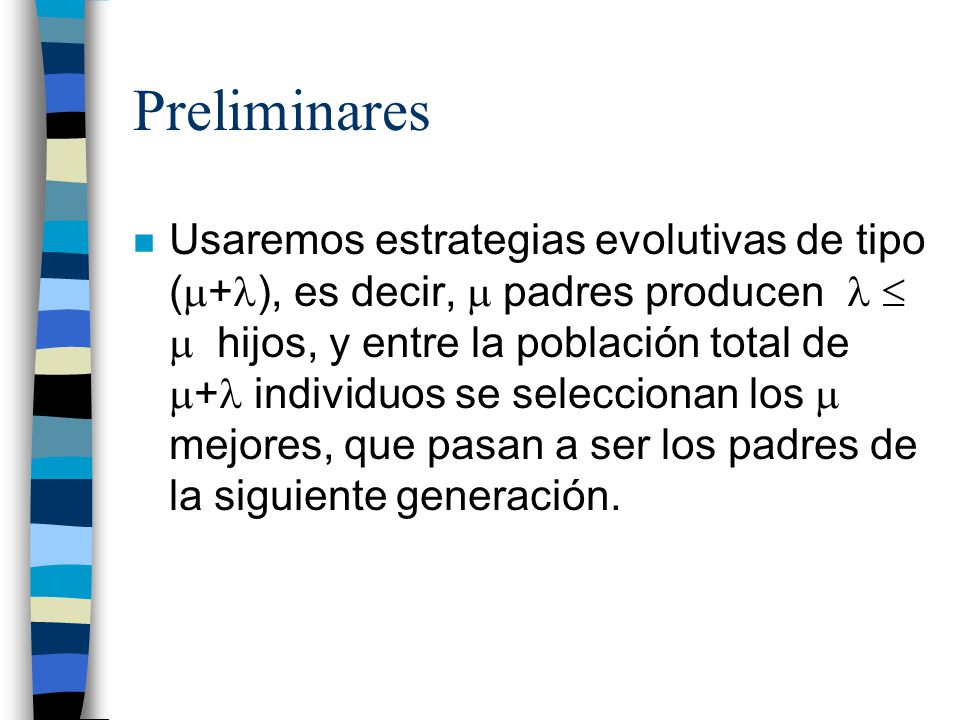 Preliminares

Usaremos estrategias evolutivas de tipo $(\mu+\lambda)$, es decir, $\mu$ padres producen $\lambda \leq \mu$ hijos, y entre la población total de $\mu+\lambda$ individuos se seleccionan los $\mu$ mejores, que pasan a ser los padres de la siguiente generación.